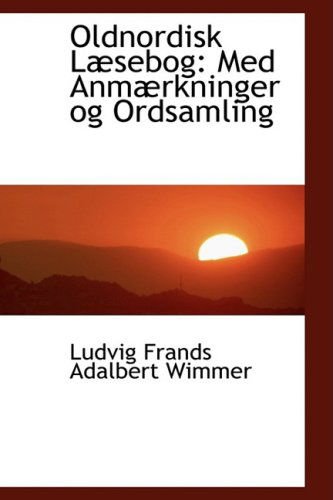 Oldnordisk Læsebog: Med Anmærkninger og Ordsamling

Ludvig Frands Adalbert Wimmer